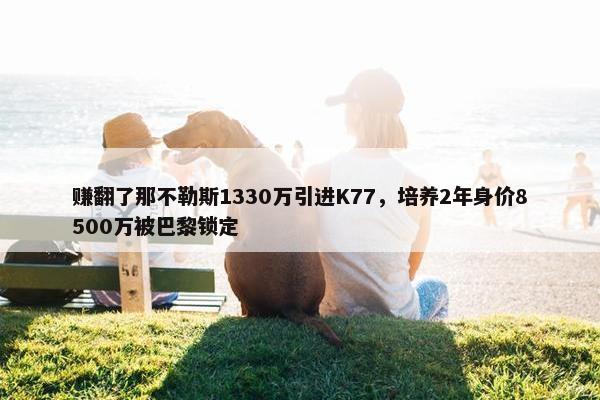 赚翻了那不勒斯1330万引进K77，培养2年身价8500万被巴黎锁定

56